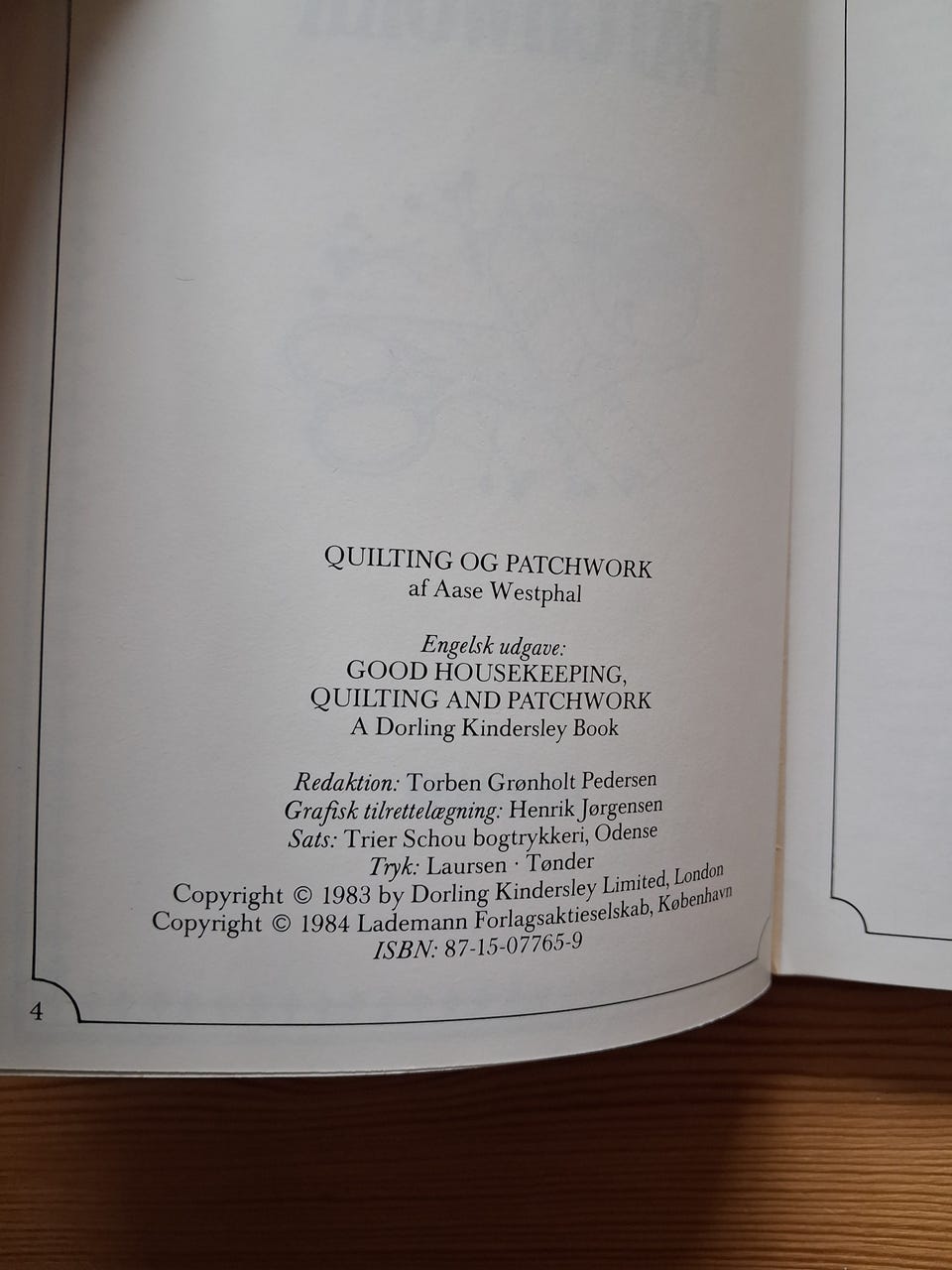 QUILTING OG PATCHWORK
af Aase Westphal

Engelsk udgave:
GOOD HOUSEKEEPING,
QUILTING AND PATCHWORK
A Dorling Kindersley Book

Redaktion: Torben Grønholt Pedersen
Grafisk tilrettelægning: Henrik Jørgensen
Sats: Trier Schou bogtrykkeri, Odense
Tryk: Laursen · Tønder
Copyright © 1983 by Dorling Kindersley Limited, London
Copyright © 1984 Lademann Forlagsaktieselskab, København
ISBN: 87-15-07765-9

4